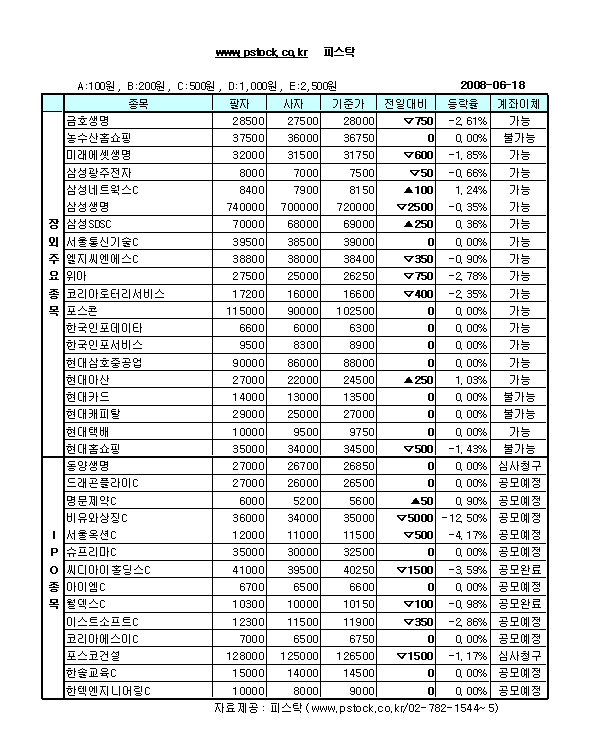 www.pstock.co.kr 피스탁

A:100원 , B:200원 , C:500원 , D:1,000원 , E:2,500원 2008-06-18

| | 종목 | 팔자 | 사자 | 기준가 | 전일대비 | 등락율 | 계좌이체 |
|---|---|---|---|---|---|---|---|
| 장외주요종목 | 금호생명 | 28500 | 27500 | 28000 | ▽750 | -2.61% | 가능 |
| | 농수산홈쇼핑 | 37500 | 36000 | 36750 | 0 | 0.00% | 불가능 |
| | 미래에셋생명 | 32000 | 31500 | 31750 | ▽600 | -1.85% | 가능 |
| | 삼성광주전자 | 8000 | 7000 | 7500 | ▽50 | -0.66% | 가능 |
| | 삼성네트웍스C | 8400 | 7900 | 8150 | ▲100 | 1.24% | 가능 |
| | 삼성생명 | 740000 | 700000 | 720000 | ▽2500 | -0.35% | 가능 |
| | 삼성SDSC | 70000 | 68000 | 69000 | ▲250 | 0.36% | 가능 |
| | 서울통신기술C | 39500 | 38500 | 39000 | 0 | 0.00% | 가능 |
| | 엘지씨엔에스C | 38800 | 38000 | 38400 | ▽350 | -0.90% | 가능 |
| | 위아 | 27500 | 25000 | 26250 | ▽750 | -2.78% | 가능 |
| | 코리아로터리서비스 | 17200 | 16000 | 16600 | ▽400 | -2.35% | 가능 |
| | 포스콘 | 115000 | 90000 | 102500 | 0 | 0.00% | 가능 |
| | 한국인포데이타 | 6600 | 6000 | 6300 | 0 | 0.00% | 가능 |
| | 한국인포서비스 | 9500 | 8300 | 8900 | 0 | 0.00% | 가능 |
| | 현대삼호중공업 | 90000 | 86000 | 88000 | 0 | 0.00% | 가능 |
| | 현대아산 | 27000 | 22000 | 24500 | ▲250 | 1.03% | 가능 |
| | 현대카드 | 14000 | 13000 | 13500 | 0 | 0.00% | 불가능 |
| | 현대캐피탈 | 29000 | 25000 | 27000 | 0 | 0.00% | 불가능 |
| | 현대택배 | 10000 | 9500 | 9750 | 0 | 0.00% | 가능 |
| | 현대홈쇼핑 | 35000 | 34000 | 34500 | ▽500 | -1.43% | 불가능 |
| IPO종목 | 동양생명 | 27000 | 26700 | 26850 | 0 | 0.00% | 심사청구 |
| | 드래곤플라이C | 27000 | 26000 | 26500 | 0 | 0.00% | 공모예정 |
| | 명문제약C | 6000 | 5200 | 5600 | ▲50 | 0.90% | 공모예정 |
| | 비유와상징C | 36000 | 34000 | 35000 | ▽5000 | -12.50% | 공모예정 |
| | 서울옥션C | 12000 | 11000 | 11500 | ▽500 | -4.17% | 공모예정 |
| | 슈프리마C | 35000 | 30000 | 32500 | 0 | 0.00% | 공모예정 |
| | 씨디아이홀딩스C | 41000 | 39500 | 40250 | ▽1500 | -3.59% | 공모완료 |
| | 아이엠C | 6700 | 6500 | 6600 | 0 | 0.00% | 공모예정 |
| | 월덱스C | 10300 | 10000 | 10150 | ▽100 | -0.98% | 공모완료 |
| | 이스트소프트C | 12300 | 11500 | 11900 | ▽350 | -2.86% | 공모예정 |
| | 코리아에스이C | 7000 | 6500 | 6750 | 0 | 0.00% | 공모예정 |
| | 포스코건설 | 128000 | 125000 | 126500 | ▽1500 | -1.17% | 심사청구 |
| | 한솔교육C | 15000 | 14000 | 14500 | 0 | 0.00% | 공모예정 |
| | 한텍엔지니어링C | 10000 | 8000 | 9000 | 0 | 0.00% | 공모예정 |

자료제공 : 피스탁 (www.pstock.co.kr/02-782-1544~5)